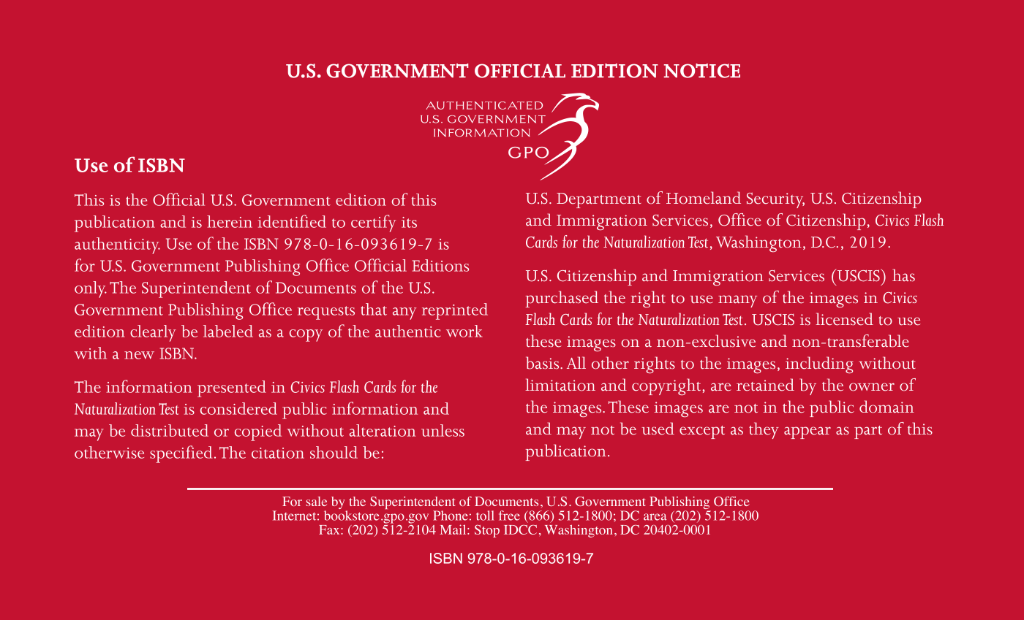 U.S. GOVERNMENT OFFICIAL EDITION NOTICE

AUTHENTICATED
U.S. GOVERNMENT
INFORMATION
GPO

Use of ISBN

This is the Official U.S. Government edition of this publication and is herein identified to certify its authenticity. Use of the ISBN 978-0-16-093619-7 is for U.S. Government Publishing Office Official Editions only. The Superintendent of Documents of the U.S. Government Publishing Office requests that any reprinted edition clearly be labeled as a copy of the authentic work with a new ISBN.

The information presented in Civics Flash Cards for the Naturalization Test is considered public information and may be distributed or copied without alteration unless otherwise specified. The citation should be:

U.S. Department of Homeland Security, U.S. Citizenship and Immigration Services, Office of Citizenship, Civics Flash Cards for the Naturalization Test, Washington, D.C., 2019.

U.S. Citizenship and Immigration Services (USCIS) has purchased the right to use many of the images in Civics Flash Cards for the Naturalization Test. USCIS is licensed to use these images on a non-exclusive and non-transferable basis. All other rights to the images, including without limitation and copyright, are retained by the owner of the images. These images are not in the public domain and may not be used except as they appear as part of this publication.

For sale by the Superintendent of Documents, U.S. Government Publishing Office
Internet: bookstore.gpo.gov Phone: toll free (866) 512-1800; DC area (202) 512-1800
Fax: (202) 512-2104 Mail: Stop IDCC, Washington, DC 20402-0001

ISBN 978-0-16-093619-7